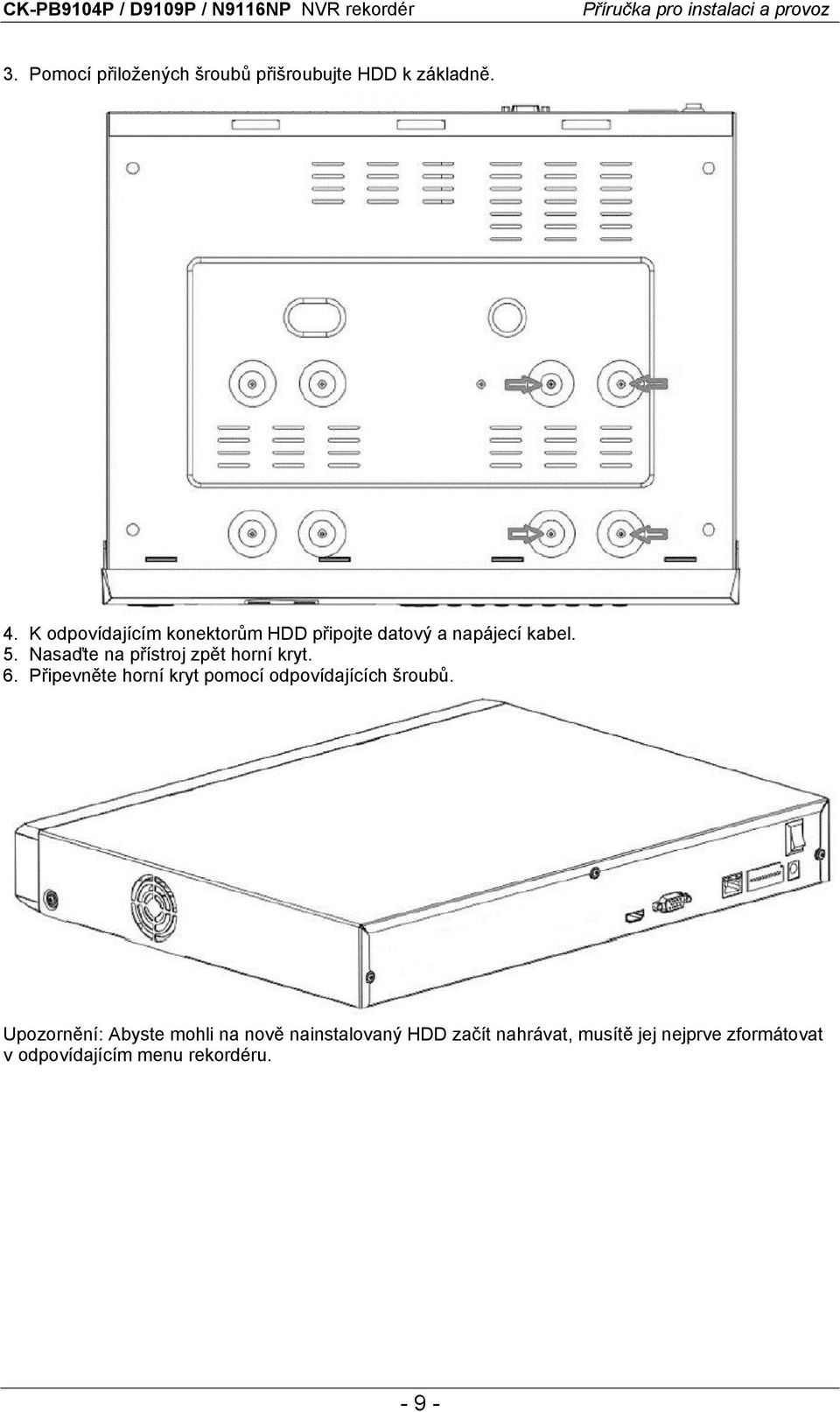 CK-PB9104P / D9109P / N9116NP NVR rekordér Příručka pro instalaci a provoz

3. Pomocí přiložených šroubů přišroubujte HDD k základně.

4. K odpovídajícím konektorům HDD připojte datový a napájecí kabel.
5. Nasaďte na přístroj zpět horní kryt.
6. Připevněte horní kryt pomocí odpovídajících šroubů.

Upozornění: Abyste mohli na nově nainstalovaný HDD začít nahrávat, musítě jej nejprve zformátovat v odpovídajícím menu rekordéru.

- 9 -